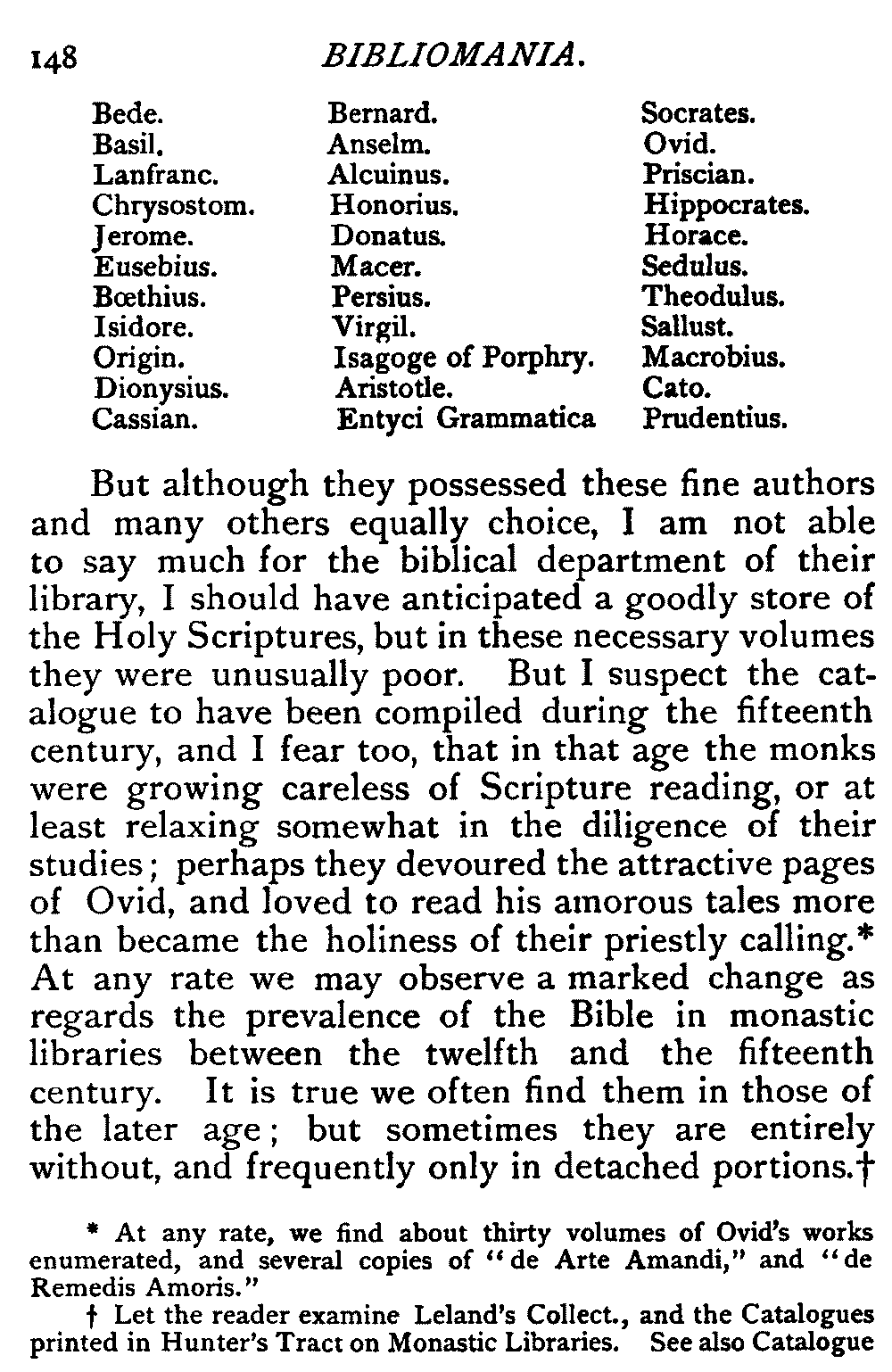 148 BIBLIOMANIA.

Bede.
Basil.
Lanfranc.
Chrysostom.
Jerome.
Eusebius.
Bœthius.
Isidore.
Origin.
Dionysius.
Cassian.

Bernard.
Anselm.
Alcuinus.
Honorius.
Donatus.
Macer.
Persius.
Virgil.
Isagoge of Porphry.
Aristotle.
Entyci Grammatica

Socrates.
Ovid.
Priscian.
Hippocrates.
Horace.
Sedulus.
Theodulus.
Sallust.
Macrobius.
Cato.
Prudentius.

But although they possessed these fine authors and many others equally choice, I am not able to say much for the biblical department of their library, I should have anticipated a goodly store of the Holy Scriptures, but in these necessary volumes they were unusually poor. But I suspect the catalogue to have been compiled during the fifteenth century, and I fear too, that in that age the monks were growing careless of Scripture reading, or at least relaxing somewhat in the diligence of their studies; perhaps they devoured the attractive pages of Ovid, and loved to read his amorous tales more than became the holiness of their priestly calling.* At any rate we may observe a marked change as regards the prevalence of the Bible in monastic libraries between the twelfth and the fifteenth century. It is true we often find them in those of the later age; but sometimes they are entirely without, and frequently only in detached portions.†

* At any rate, we find about thirty volumes of Ovid's works enumerated, and several copies of "de Arte Amandi," and "de Remedis Amoris."

† Let the reader examine Leland's Collect., and the Catalogues printed in Hunter's Tract on Monastic Libraries. See also Catalogue